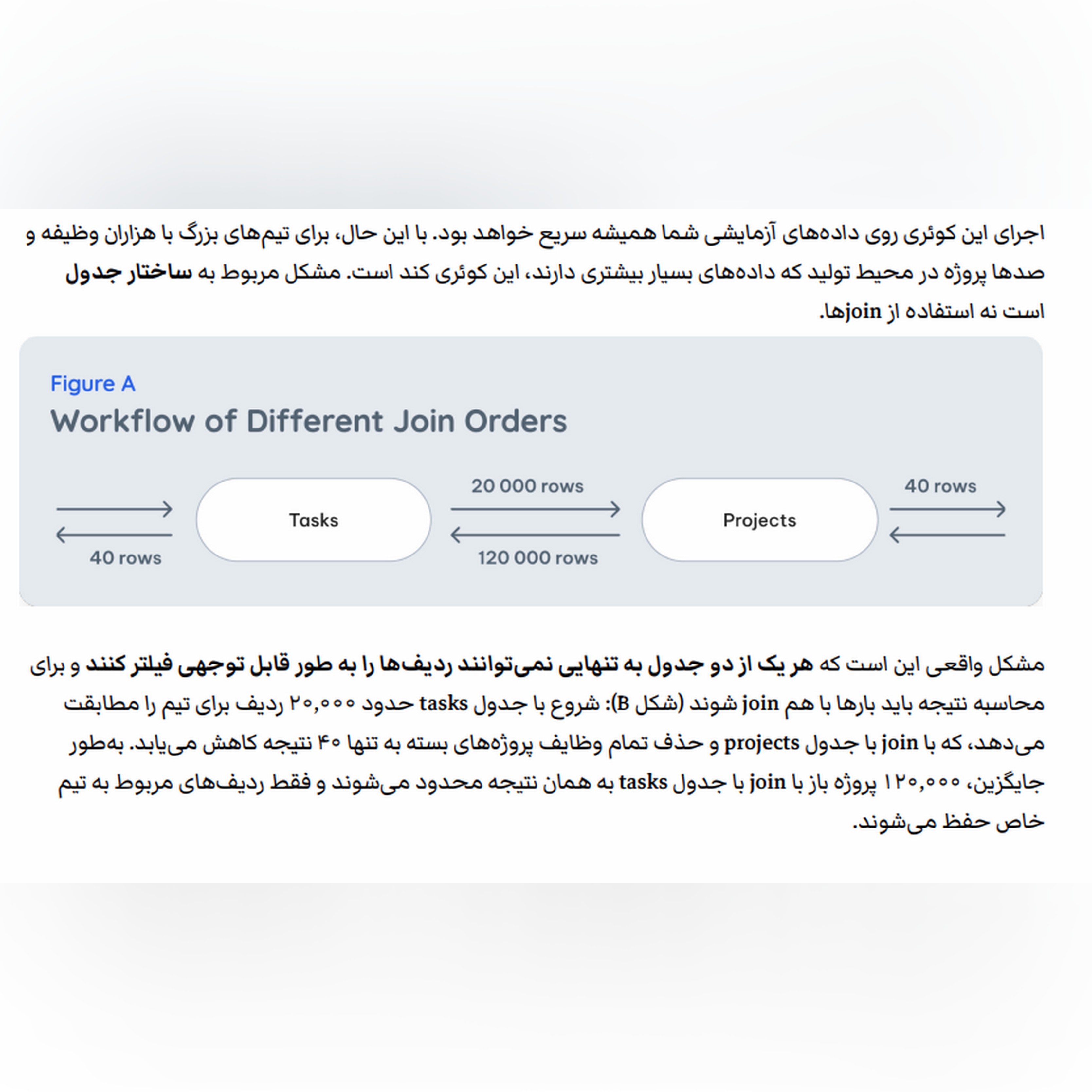 اجرای این کوئری روی داده‌های آزمایشی شما همیشه سریع خواهد بود. با این حال، برای تیم‌های بزرگ با هزاران وظیفه و صدها پروژه در محیط تولید که داده‌های بسیار بیشتری دارند، این کوئری کند است. مشکل مربوط به ساختار جدول است نه استفاده از joinها.

Figure A
Workflow of Different Join Orders

40 rows
Tasks
20 000 rows
120 000 rows
Projects
40 rows

مشکل واقعی این است که هر یک از دو جدول به تنهایی نمی‌توانند ردیف‌ها را به طور قابل توجهی فیلتر کنند و برای محاسبه نتیجه باید بارها با هم join شوند (شکل B): شروع با جدول tasks حدود ۲۰,۰۰۰ ردیف برای تیم را مطابقت می‌دهد، که با join با جدول projects و حذف تمام وظایف پروژه‌های بسته به تنها ۴۰ نتیجه کاهش می‌یابد. به‌طور جایگزین، ۱۲۰,۰۰۰ پروژه باز با join با جدول tasks به همان نتیجه محدود می‌شوند و فقط ردیف‌های مربوط به تیم خاص حفظ می‌شوند.